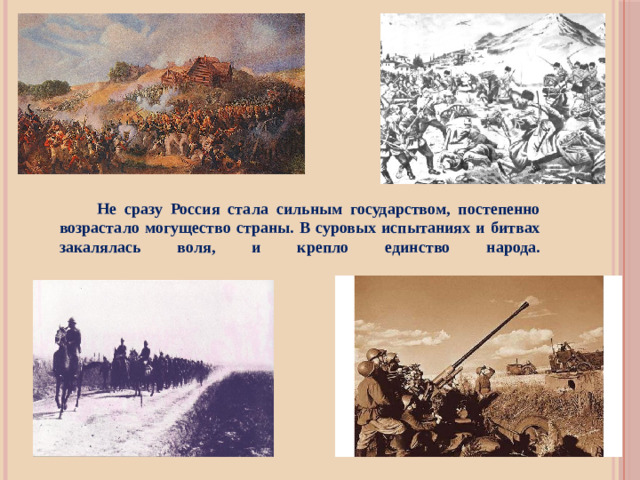 Не сразу Россия стала сильным государством, постепенно возрастало могущество страны. В суровых испытаниях и битвах закалялась воля, и крепло единство народа.